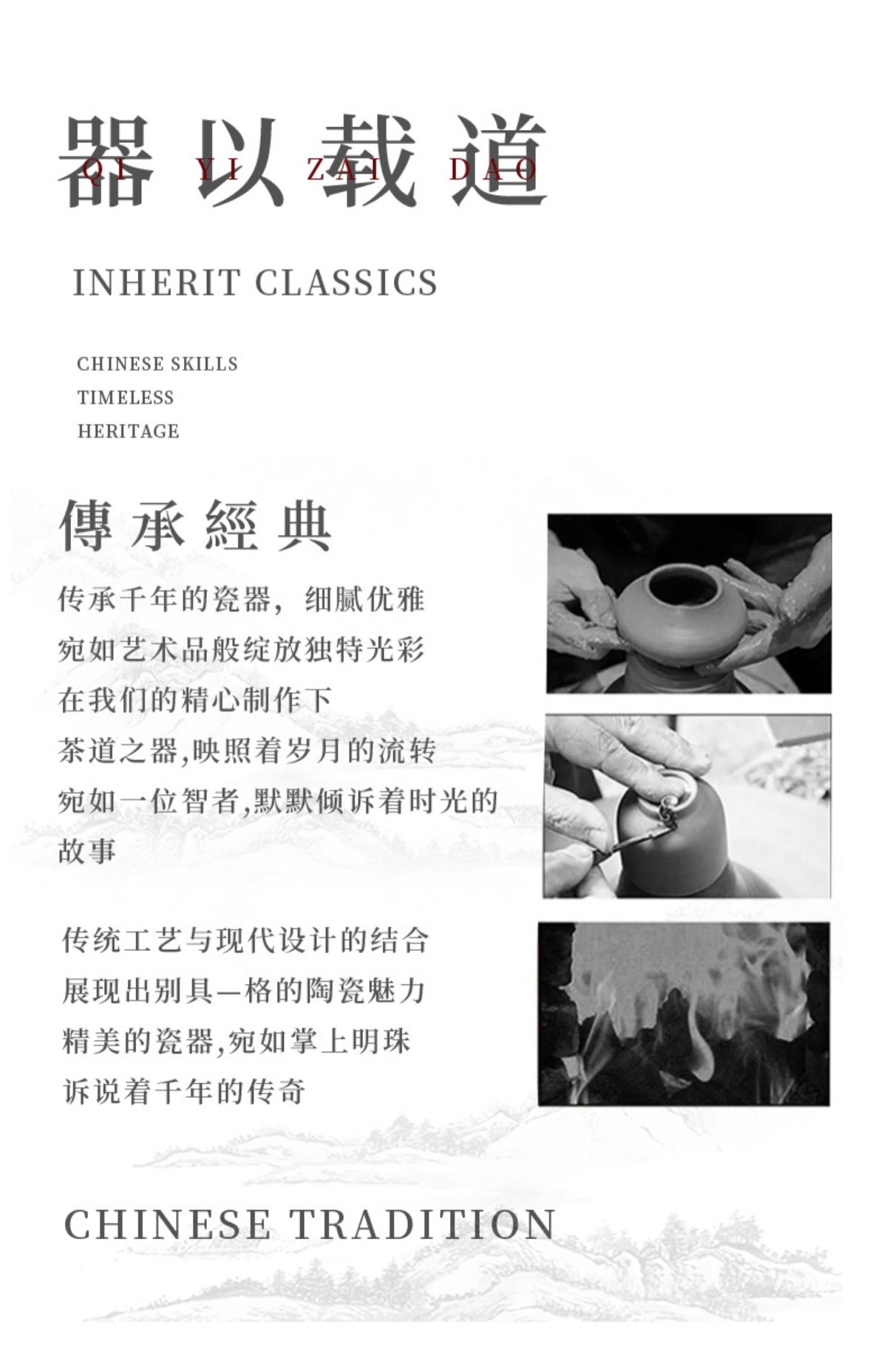 器以载道
QI YI ZAI DAO

INHERIT CLASSICS

CHINESE SKILLS
TIMELESS
HERITAGE

傳承經典

传承千年的瓷器，细腻优雅
宛如艺术品般绽放独特光彩
在我们的精心制作下
茶道之器,映照着岁月的流转
宛如一位智者,默默倾诉着时光的故事

传统工艺与现代设计的结合
展现出别具一格的陶瓷魅力
精美的瓷器,宛如掌上明珠
诉说着千年的传奇

CHINESE TRADITION